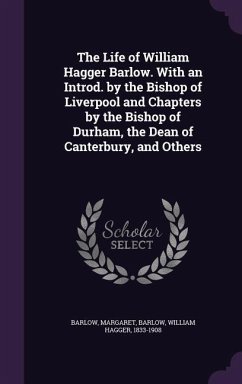 The Life of William Hagger Barlow. With an Introd. by the Bishop of Liverpool and Chapters by the Bishop of Durham, the Dean of Canterbury, and Others

Scholar SELECT

BARLOW, MARGARET, BARLOW, WILLIAM HAGGER, 1833-1908